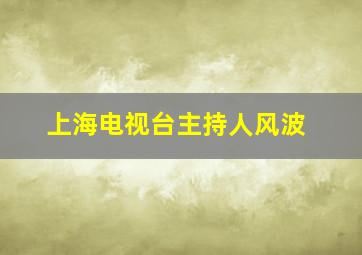 上海电视台主持人风波